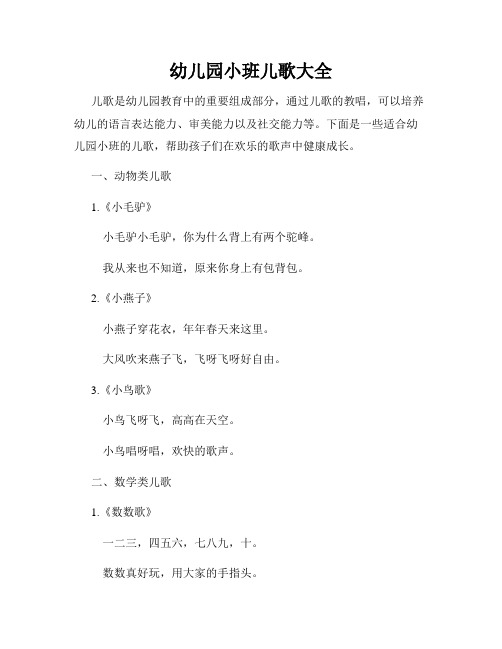 幼儿园小班儿歌大全

儿歌是幼儿园教育中的重要组成部分，通过儿歌的教唱，可以培养幼儿的语言表达能力、审美能力以及社交能力等。下面是一些适合幼儿园小班的儿歌，帮助孩子们在欢乐的歌声中健康成长。

一、动物类儿歌

1.《小毛驴》

小毛驴小毛驴，你为什么背上有两个驼峰。

我从来也不知道，原来你身上有包背包。

2.《小燕子》

小燕子穿花衣，年年春天来这里。

大风吹来燕子飞，飞呀飞呀好自由。

3.《小鸟歌》

小鸟飞呀飞，高高在天空。

小鸟唱呀唱，欢快的歌声。

二、数学类儿歌

1.《数数歌》

一二三，四五六，七八九，十。

数数真好玩，用大家的手指头。